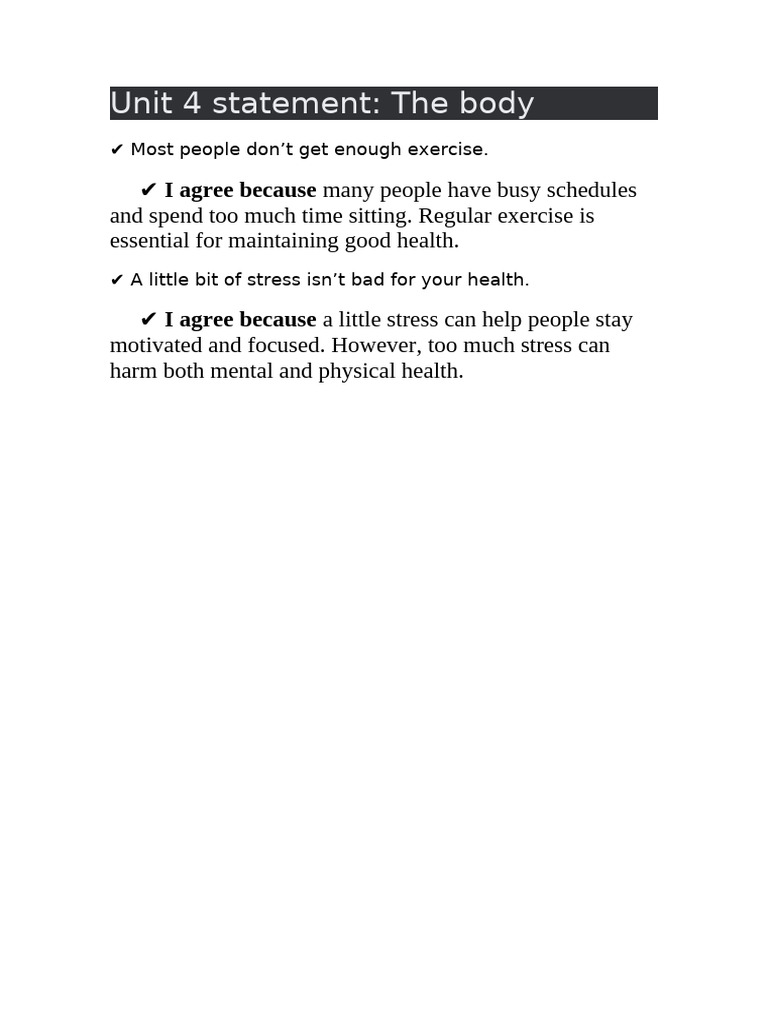 Unit 4 statement: The body

✔ Most people don't get enough exercise.

✔ I agree because many people have busy schedules and spend too much time sitting. Regular exercise is essential for maintaining good health.

✔ A little bit of stress isn't bad for your health.

✔ I agree because a little stress can help people stay motivated and focused. However, too much stress can harm both mental and physical health.